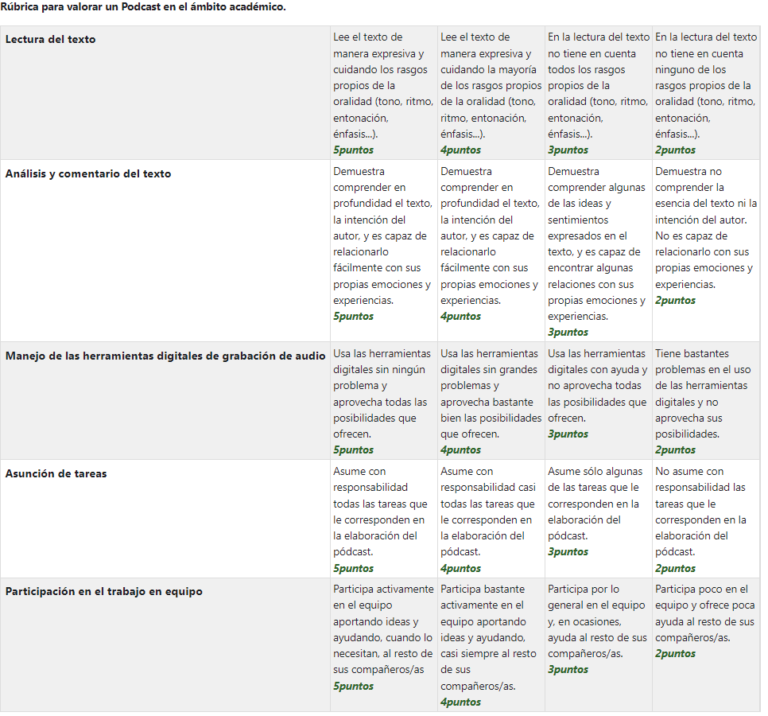 Rúbrica para valorar un Podcast en el ámbito académico.

| | | | | |
|---|---|---|---|---|
| Lectura del texto | Lee el texto de manera expresiva y cuidando los rasgos propios de la oralidad (tono, ritmo, entonación, énfasis...). 5puntos | Lee el texto de manera expresiva y cuidando la mayoría de los rasgos propios de la oralidad (tono, ritmo, entonación, énfasis...). 4puntos | En la lectura del texto no tiene en cuenta todos los rasgos propios de la oralidad (tono, ritmo, entonación, énfasis...). 3puntos | En la lectura del texto no tiene en cuenta ninguno de los rasgos propios de la oralidad (tono, ritmo, entonación, énfasis...). 2puntos |
| Análisis y comentario del texto | Demuestra comprender en profundidad el texto, la intención del autor, y es capaz de relacionarlo fácilmente con sus propias emociones y experiencias. 5puntos | Demuestra comprender en profundidad el texto, la intención del autor, y es capaz de relacionarlo fácilmente con sus propias emociones y experiencias. 4puntos | Demuestra comprender algunas de las ideas y sentimientos expresados en el texto, y es capaz de encontrar algunas relaciones con sus propias emociones y experiencias. 3puntos | Demuestra no comprender la esencia del texto ni la intención del autor. No es capaz de relacionarlo con sus propias emociones y experiencias. 2puntos |
| Manejo de las herramientas digitales de grabación de audio | Usa las herramientas digitales sin ningún problema y aprovecha todas las posibilidades que ofrecen. 5puntos | Usa las herramientas digitales sin grandes problemas y aprovecha bastante bien las posibilidades que ofrecen. 4puntos | Usa las herramientas digitales con ayuda y no aprovecha todas las posibilidades que ofrecen. 3puntos | Tiene bastantes problemas en el uso de las herramientas digitales y no aprovecha sus posibilidades. 2puntos |
| Asunción de tareas | Asume con responsabilidad todas las tareas que le corresponden en la elaboración del pódcast. 5puntos | Asume con responsabilidad casi todas las tareas que le corresponden en la elaboración del pódcast. 4puntos | Asume sólo algunas de las tareas que le corresponden en la elaboración del pódcast. 3puntos | No asume con responsabilidad las tareas que le corresponden en la elaboración del pódcast. 2puntos |
| Participación en el trabajo en equipo | Participa activamente en el equipo aportando ideas y ayudando, cuando lo necesitan, al resto de sus compañeros/as 5puntos | Participa bastante activamente en el equipo aportando ideas y ayudando, casi siempre al resto de sus compañeros/as. 4puntos | Participa por lo general en el equipo y, en ocasiones, ayuda al resto de sus compañeros/as. 3puntos | Participa poco en el equipo y ofrece poca ayuda al resto de sus compañeros/as. 2puntos |